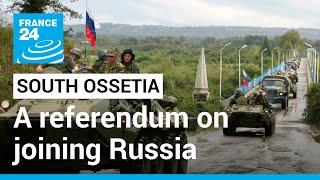 FRANCE 24

SOUTH OSSETIA

A referendum on joining Russia